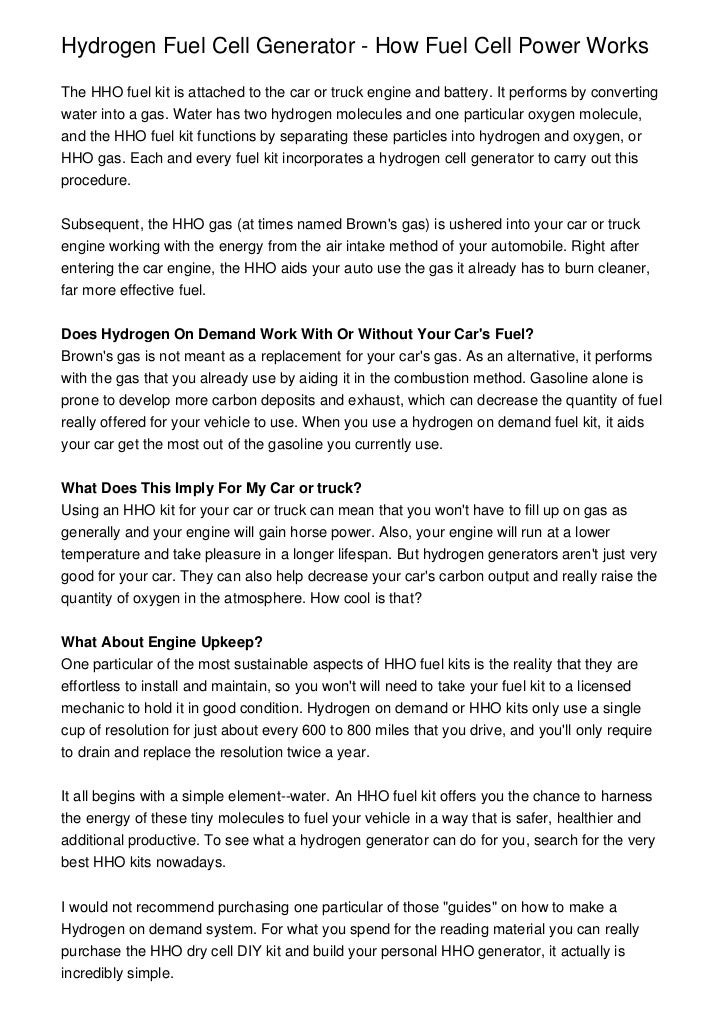 Hydrogen Fuel Cell Generator - How Fuel Cell Power Works

The HHO fuel kit is attached to the car or truck engine and battery. It performs by converting water into a gas. Water has two hydrogen molecules and one particular oxygen molecule, and the HHO fuel kit functions by separating these particles into hydrogen and oxygen, or HHO gas. Each and every fuel kit incorporates a hydrogen cell generator to carry out this procedure.

Subsequent, the HHO gas (at times named Brown's gas) is ushered into your car or truck engine working with the energy from the air intake method of your automobile. Right after entering the car engine, the HHO aids your auto use the gas it already has to burn cleaner, far more effective fuel.

Does Hydrogen On Demand Work With Or Without Your Car's Fuel?
Brown's gas is not meant as a replacement for your car's gas. As an alternative, it performs with the gas that you already use by aiding it in the combustion method. Gasoline alone is prone to develop more carbon deposits and exhaust, which can decrease the quantity of fuel really offered for your vehicle to use. When you use a hydrogen on demand fuel kit, it aids your car get the most out of the gasoline you currently use.

What Does This Imply For My Car or truck?
Using an HHO kit for your car or truck can mean that you won't have to fill up on gas as generally and your engine will gain horse power. Also, your engine will run at a lower temperature and take pleasure in a longer lifespan. But hydrogen generators aren't just very good for your car. They can also help decrease your car's carbon output and really raise the quantity of oxygen in the atmosphere. How cool is that?

What About Engine Upkeep?
One particular of the most sustainable aspects of HHO fuel kits is the reality that they are effortless to install and maintain, so you won't will need to take your fuel kit to a licensed mechanic to hold it in good condition. Hydrogen on demand or HHO kits only use a single cup of resolution for just about every 600 to 800 miles that you drive, and you'll only require to drain and replace the resolution twice a year.

It all begins with a simple element--water. An HHO fuel kit offers you the chance to harness the energy of these tiny molecules to fuel your vehicle in a way that is safer, healthier and additional productive. To see what a hydrogen generator can do for you, search for the very best HHO kits nowadays.

I would not recommend purchasing one particular of those "guides" on how to make a Hydrogen on demand system. For what you spend for the reading material you can really purchase the HHO dry cell DIY kit and build your personal HHO generator, it actually is incredibly simple.